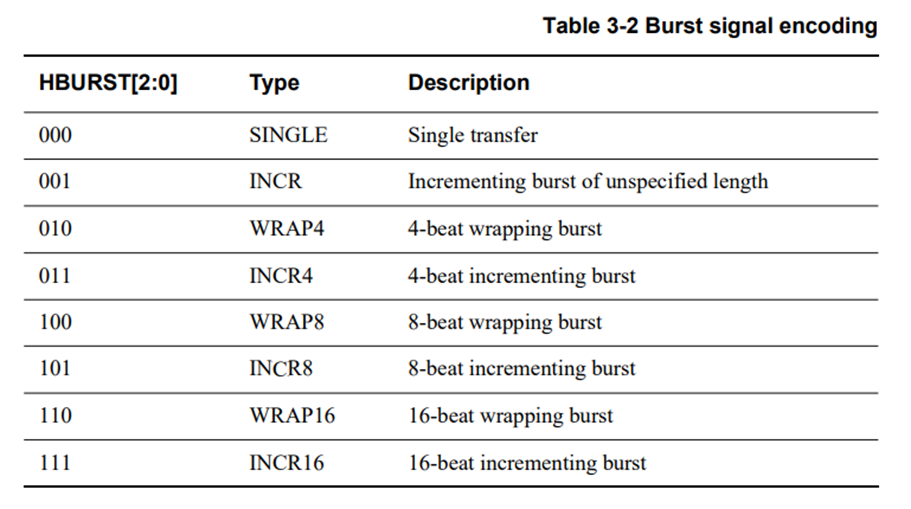 Table 3-2 Burst signal encoding

| HBURST[2:0] | Type | Description |
|---|---|---|
| 000 | SINGLE | Single transfer |
| 001 | INCR | Incrementing burst of unspecified length |
| 010 | WRAP4 | 4-beat wrapping burst |
| 011 | INCR4 | 4-beat incrementing burst |
| 100 | WRAP8 | 8-beat wrapping burst |
| 101 | INCR8 | 8-beat incrementing burst |
| 110 | WRAP16 | 16-beat wrapping burst |
| 111 | INCR16 | 16-beat incrementing burst |